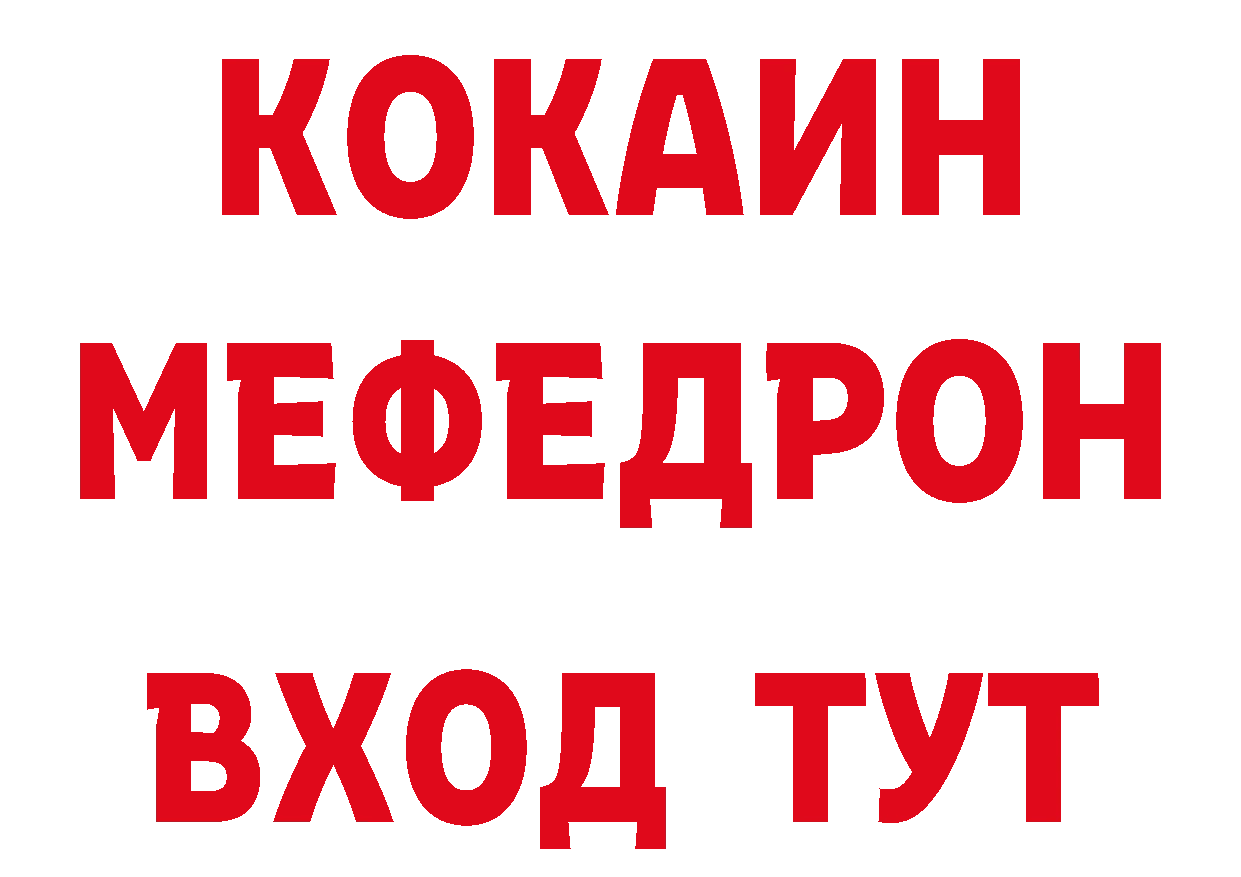 КОКАИН
МЕФЕДРОН
ВХОД ТУТ